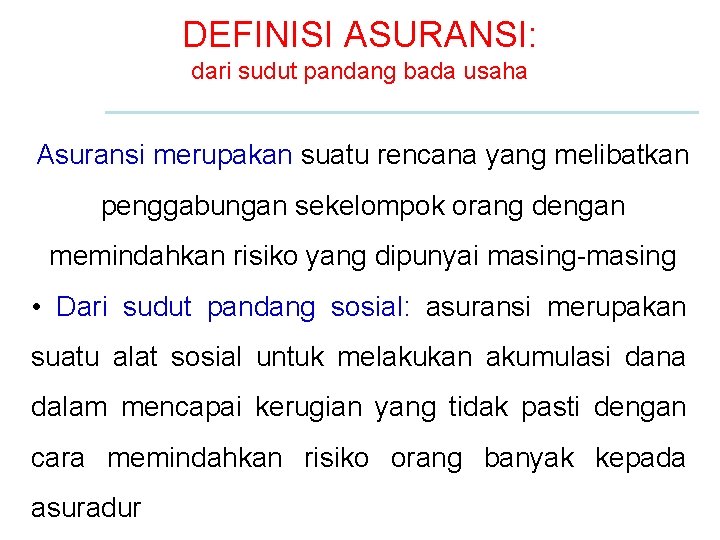 DEFINISI ASURANSI:
dari sudut pandang bada usaha

Asuransi merupakan suatu rencana yang melibatkan penggabungan sekelompok orang dengan memindahkan risiko yang dipunyai masing-masing

• Dari sudut pandang sosial: asuransi merupakan suatu alat sosial untuk melakukan akumulasi dana dalam mencapai kerugian yang tidak pasti dengan cara memindahkan risiko orang banyak kepada asuradur